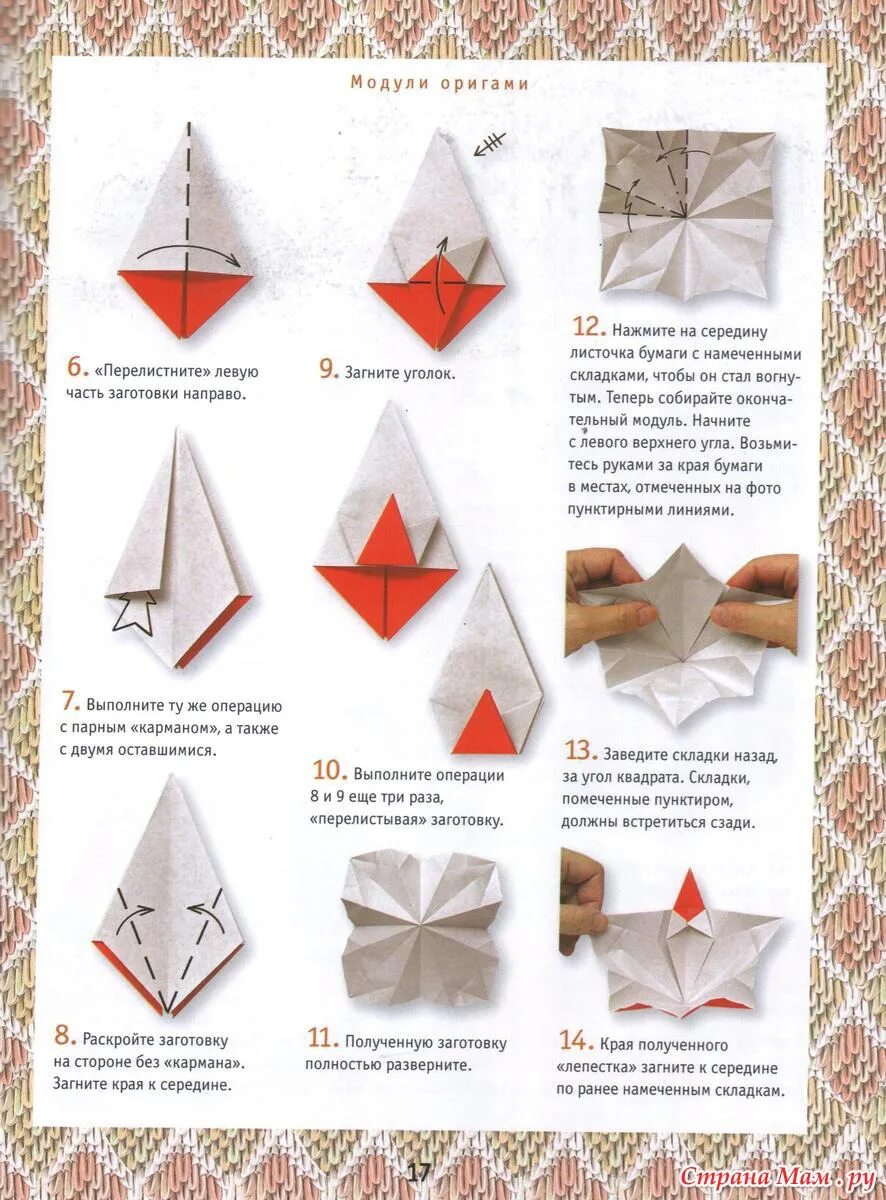 Модули оригами

6. «Перелистните» левую часть заготовки направо.

7. Выполните ту же операцию с парным «карманом», а также с двумя оставшимися.

8. Раскройте заготовку на стороне без «кармана». Загните края к середине.

9. Загните уголок.

10. Выполните операции 8 и 9 еще три раза, «перелистывая» заготовку.

11. Полученную заготовку полностью разверните.

12. Нажмите на середину листочка бумаги с намеченными складками, чтобы он стал вогнутым. Теперь собирайте окончательный модуль. Начните с левого верхнего угла. Возьмитесь руками за края бумаги в местах, отмеченных на фото пунктирными линиями.

13. Заведите складки назад, за угол квадрата. Складки, помеченные пунктиром, должны встретиться сзади.

14. Края полученного «лепестка» загните к середине по ранее намеченным складкам.

17

Страна Мам.ру